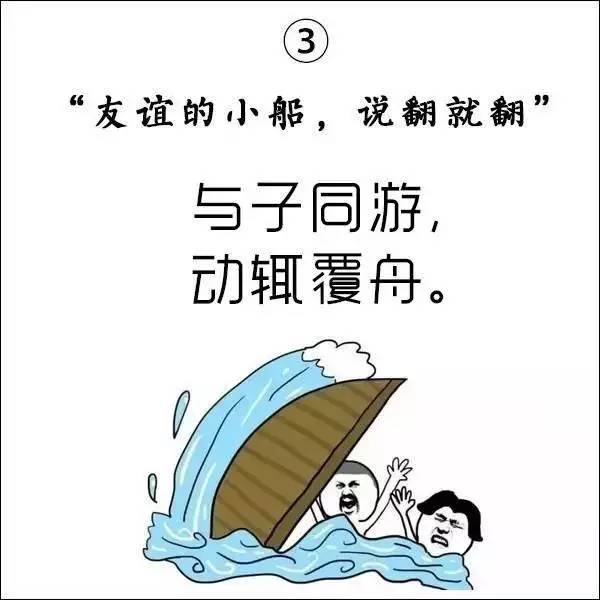 ③

“友谊的小船，说翻就翻”

与子同游，
动辄覆舟。